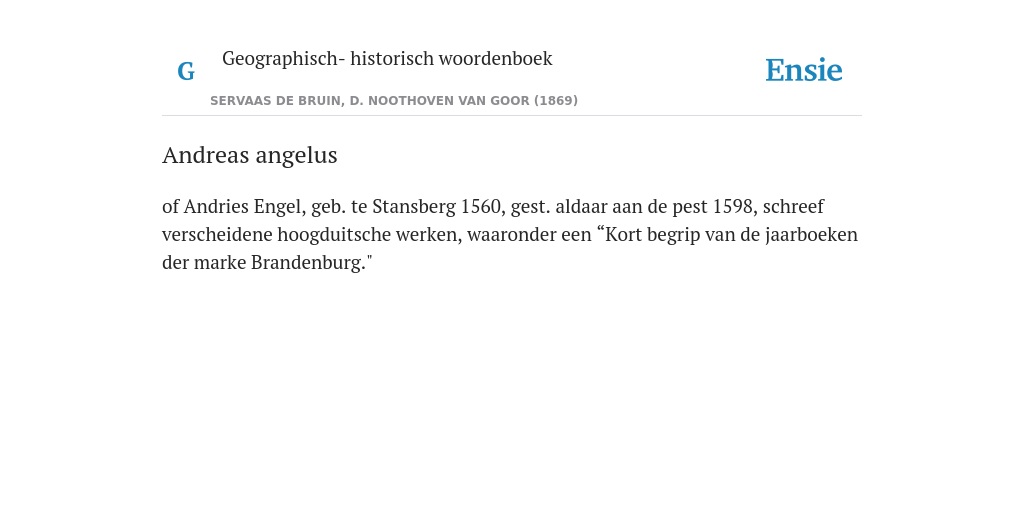 G

Geographisch- historisch woordenboek

SERVAAS DE BRUIN, D. NOOTHOVEN VAN GOOR (1869)

Ensie

Andreas angelus

of Andries Engel, geb. te Stansberg 1560, gest. aldaar aan de pest 1598, schreef verscheidene hoogduitsche werken, waaronder een “Kort begrip van de jaarboeken der marke Brandenburg."